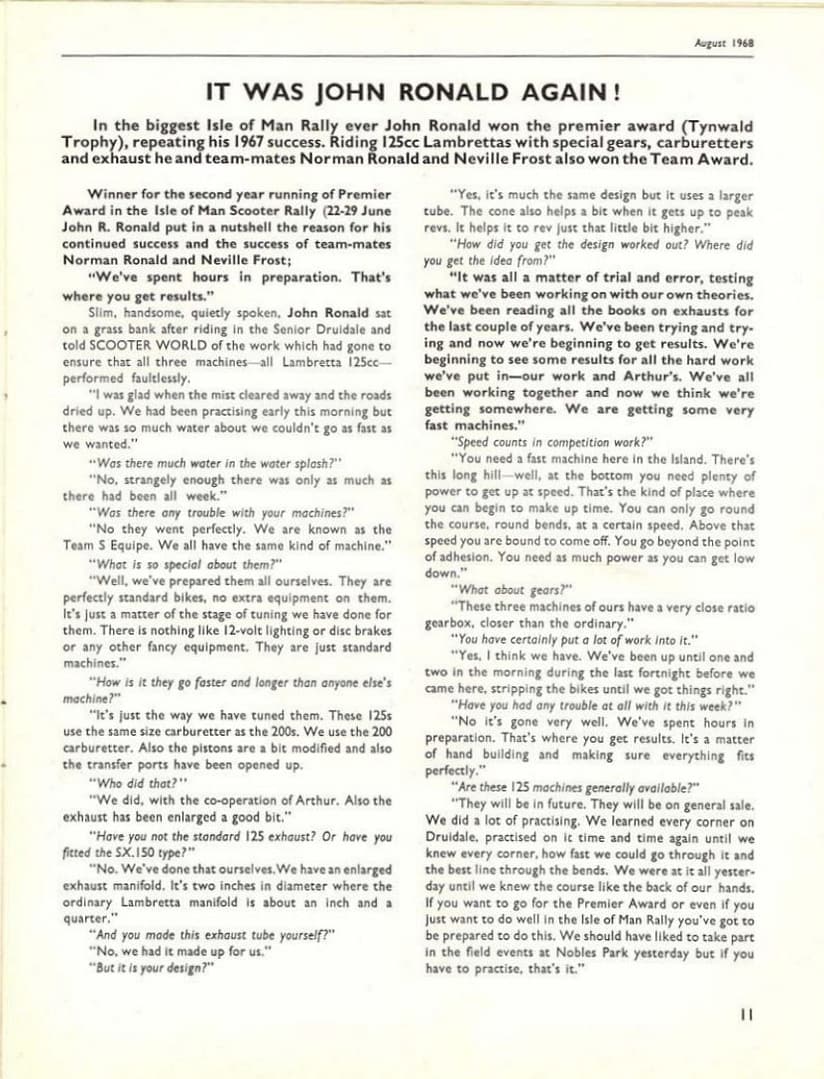 August 1968

IT WAS JOHN RONALD AGAIN!

In the biggest Isle of Man Rally ever John Ronald won the premier award (Tynwald Trophy), repeating his 1967 success. Riding 125cc Lambrettas with special gears, carburetters and exhaust he and team-mates Norman Ronald and Neville Frost also won the Team Award.

Winner for the second year running of Premier Award in the Isle of Man Scooter Rally (22-29 June John R. Ronald put in a nutshell the reason for his continued success and the success of team-mates Norman Ronald and Neville Frost;

"We've spent hours in preparation. That's where you get results."

Slim, handsome, quietly spoken, John Ronald sat on a grass bank after riding in the Senior Druidale and told SCOOTER WORLD of the work which had gone to ensure that all three machines—all Lambretta 125cc—performed faultlessly.

"I was glad when the mist cleared away and the roads dried up. We had been practising early this morning but there was so much water about we couldn't go as fast as we wanted."

"Was there much water in the water splash?"

"No, strangely enough there was only as much as there had been all week."

"Was there any trouble with your machines?"

"No they went perfectly. We are known as the Team S Equipe. We all have the same kind of machine."

"What is so special about them?"

"Well, we've prepared them all ourselves. They are perfectly standard bikes, no extra equipment on them. It's just a matter of the stage of tuning we have done for them. There is nothing like 12-volt lighting or disc brakes or any other fancy equipment. They are just standard machines."

"How is it they go faster and longer than anyone else's machine?"

"It's just the way we have tuned them. These 125s use the same size carburetter as the 200s. We use the 200 carburetter. Also the pistons are a bit modified and also the transfer ports have been opened up.

"Who did that?"

"We did, with the co-operation of Arthur. Also the exhaust has been enlarged a good bit."

"Have you not the standard 125 exhaust? Or have you fitted the SX.150 type?"

"No. We've done that ourselves. We have an enlarged exhaust manifold. It's two inches in diameter where the ordinary Lambretta manifold is about an inch and a quarter."

"And you made this exhaust tube yourself?"

"No, we had it made up for us."

"But it is your design?"

"Yes, it's much the same design but it uses a larger tube. The cone also helps a bit when it gets up to peak revs. It helps it to rev just that little bit higher."

"How did you get the design worked out? Where did you get the idea from?"

"It was all a matter of trial and error, testing what we've been working on with our own theories. We've been reading all the books on exhausts for the last couple of years. We've been trying and trying and now we're beginning to get results. We're beginning to see some results for all the hard work we've put in—our work and Arthur's. We've all been working together and now we think we're getting somewhere. We are getting some very fast machines."

"Speed counts in competition work?"

"You need a fast machine here in the Island. There's this long hill—well, at the bottom you need plenty of power to get up at speed. That's the kind of place where you can begin to make up time. You can only go round the course, round bends, at a certain speed. Above that speed you are bound to come off. You go beyond the point of adhesion. You need as much power as you can get low down."

"What about gears?"

"These three machines of ours have a very close ratio gearbox, closer than the ordinary."

"You have certainly put a lot of work into it."

"Yes, I think we have. We've been up until one and two in the morning during the last fortnight before we came here, stripping the bikes until we got things right."

"Have you had any trouble at all with it this week?"

"No it's gone very well. We've spent hours in preparation. That's where you get results. It's a matter of hand building and making sure everything fits perfectly."

"Are these 125 machines generally available?"

"They will be in future. They will be on general sale. We did a lot of practising. We learned every corner on Druidale, practised on it time and time again until we knew every corner, how fast we could go through it and the best line through the bends. We were at it all yesterday until we knew the course like the back of our hands. If you want to go for the Premier Award or even if you just want to do well in the Isle of Man Rally you've got to be prepared to do this. We should have liked to take part in the field events at Nobles Park yesterday but if you have to practise, that's it."

11